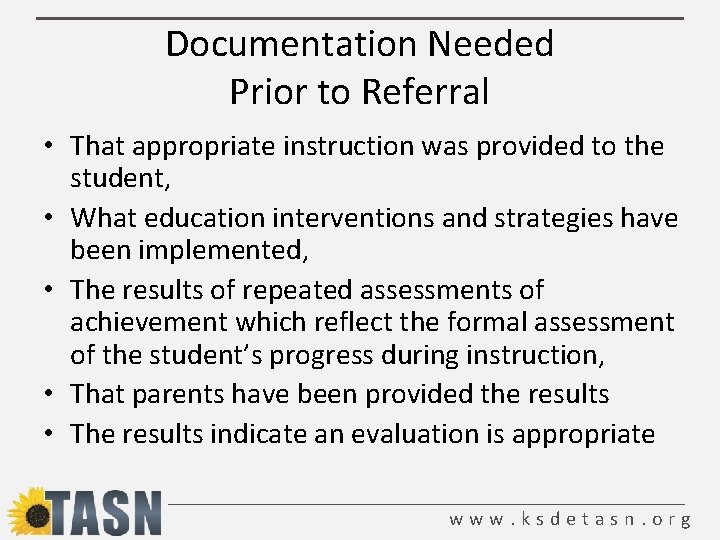 Documentation Needed
Prior to Referral

• That appropriate instruction was provided to the student,
• What education interventions and strategies have been implemented,
• The results of repeated assessments of achievement which reflect the formal assessment of the student's progress during instruction,
• That parents have been provided the results
• The results indicate an evaluation is appropriate

TASN

www.ksdetasn.org